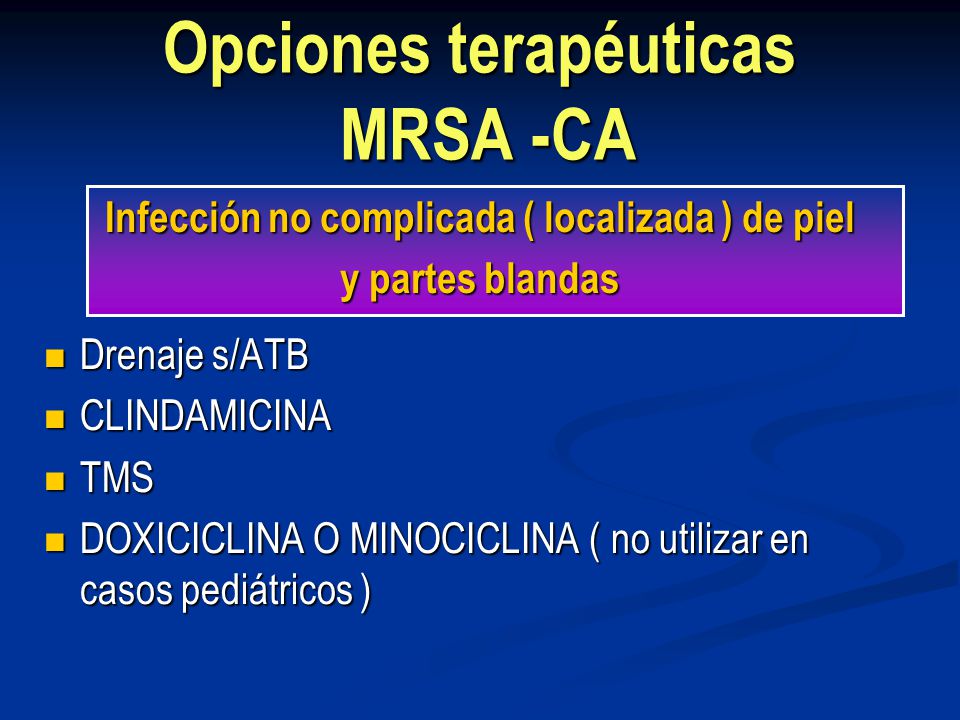 Opciones terapéuticas
MRSA -CA

Infección no complicada ( localizada ) de piel y partes blandas

Drenaje s/ATB
CLINDAMICINA
TMS
DOXICICLINA O MINOCICLINA ( no utilizar en casos pediátricos )